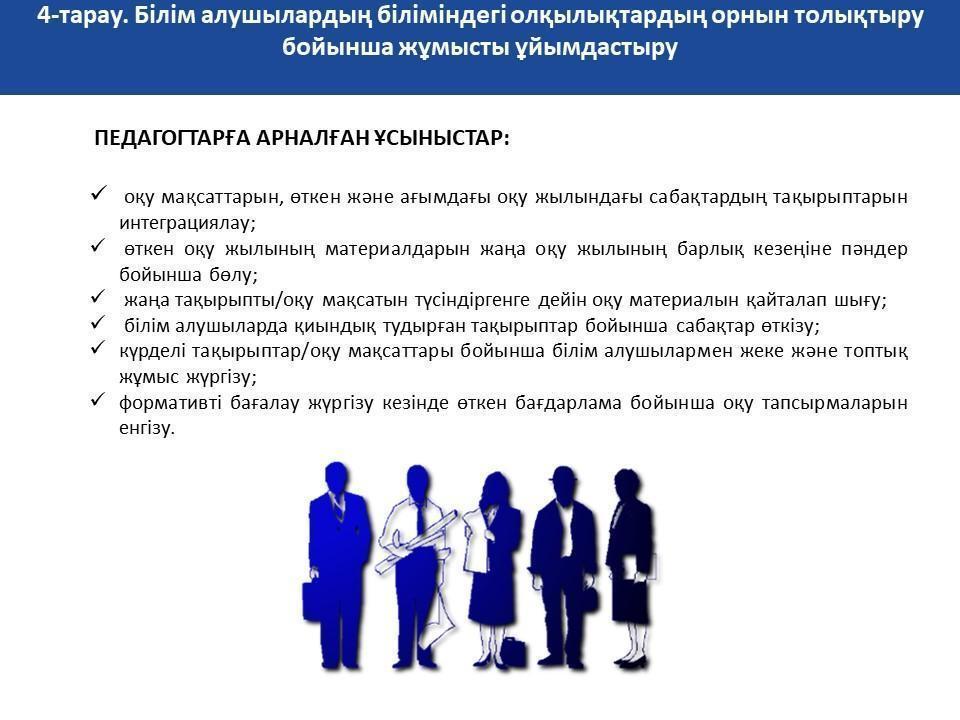 4-тарау. Білім алушылардың біліміндегі олқылықтардың орнын толықтыру бойынша жұмысты ұйымдастыру

ПЕДАГОГТАРҒА АРНАЛҒАН ҰСЫНЫСТАР:

✓ оқу мақсаттарын, өткен және ағымдағы оқу жылындағы сабақтардың тақырыптарын интеграциялау;
✓ өткен оқу жылының материалдарын жаңа оқу жылының барлық кезеңіне пәндер бойынша бөлу;
✓ жаңа тақырыпты/оқу мақсатын түсіндіргенге дейін оқу материалын қайталап шығу;
✓ білім алушыларда қиындық тудырған тақырыптар бойынша сабақтар өткізу;
✓ күрделі тақырыптар/оқу мақсаттары бойынша білім алушылармен жеке және топтық жұмыс жүргізу;
✓ формативті бағалау жүргізу кезінде өткен бағдарлама бойынша оқу тапсырмаларын енгізу.